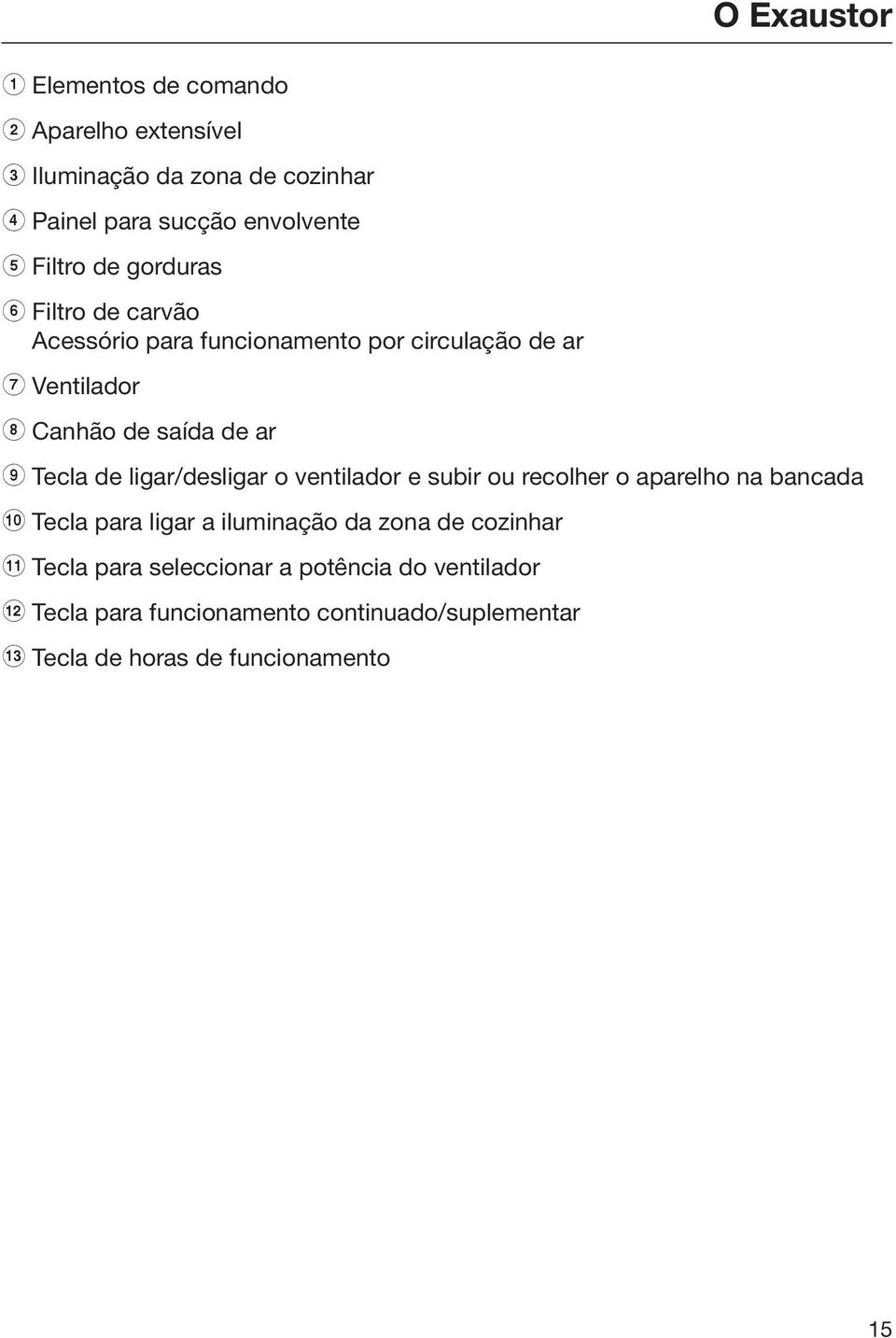 O Exaustor

① Elementos de comando

② Aparelho extensível

③ Iluminação da zona de cozinhar

④ Painel para sucção envolvente

⑤ Filtro de gorduras

⑥ Filtro de carvão
Acessório para funcionamento por circulação de ar

⑦ Ventilador

⑧ Canhão de saída de ar

⑨ Tecla de ligar/desligar o ventilador e subir ou recolher o aparelho na bancada

⑩ Tecla para ligar a iluminação da zona de cozinhar

⑪ Tecla para seleccionar a potência do ventilador

⑫ Tecla para funcionamento continuado/suplementar

⑬ Tecla de horas de funcionamento

15